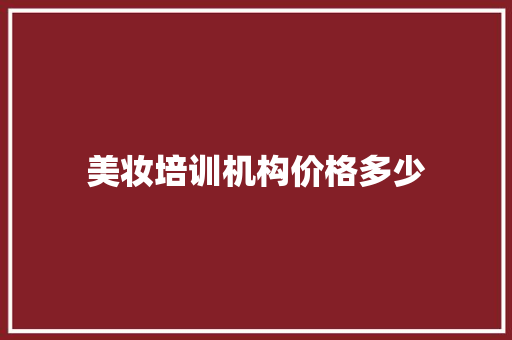 美妆培训机构价格多少